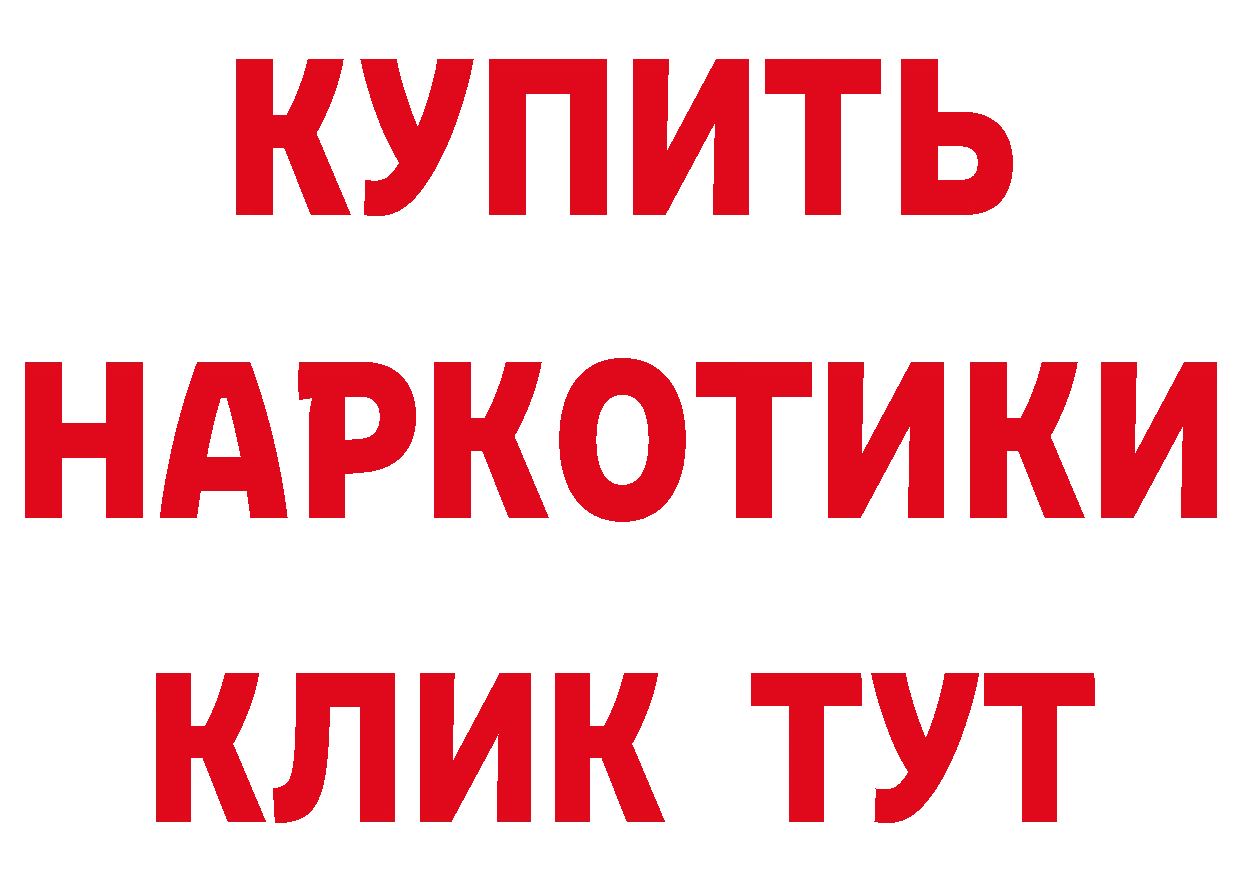 КУПИТЬ
НАРКОТИКИ
КЛИК ТУТ